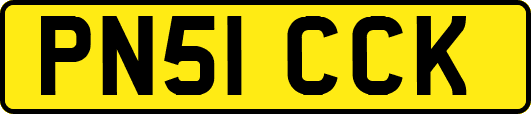 PN51 CCK